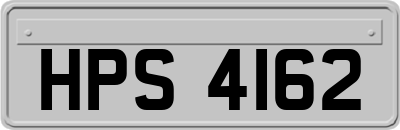 HPS 4162